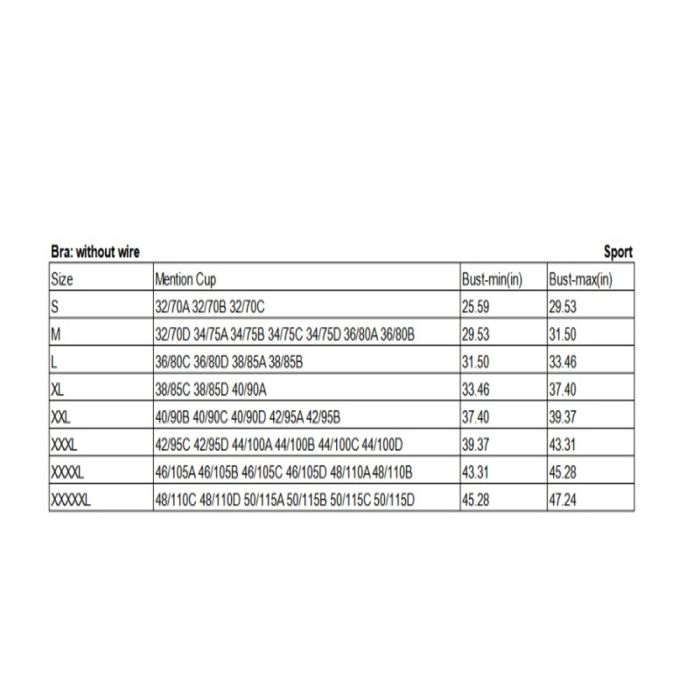 Bra: without wire

Sport

| Size | Mention Cup | Bust-min(in) | Bust-max(in) |
|---|---|---|---|
| S | 32/70A 32/70B 32/70C | 25.59 | 29.53 |
| M | 32/70D 34/75A 34/75B 34/75C 34/75D 36/80A 36/80B | 29.53 | 31.50 |
| L | 36/80C 36/80D 38/85A 38/85B | 31.50 | 33.46 |
| XL | 38/85C 38/85D 40/90A | 33.46 | 37.40 |
| XXL | 40/90B 40/90C 40/90D 42/95A 42/95B | 37.40 | 39.37 |
| XXXL | 42/95C 42/95D 44/100A 44/100B 44/100C 44/100D | 39.37 | 43.31 |
| XXXXL | 46/105A 46/105B 46/105C 46/105D 48/110A 48/110B | 43.31 | 45.28 |
| XXXXXL | 48/110C 48/110D 50/115A 50/115B 50/115C 50/115D | 45.28 | 47.24 |